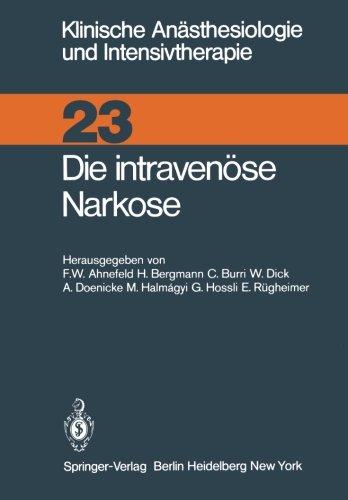 Klinische Anästhesiologie und Intensivtherapie

23

Die intravenöse Narkose

Herausgegeben von
F.W. Ahnefeld H. Bergmann C. Burri W. Dick
A. Doenicke M. Halmágyi G. Hossli E. Rügheimer

Springer-Verlag Berlin Heidelberg New York